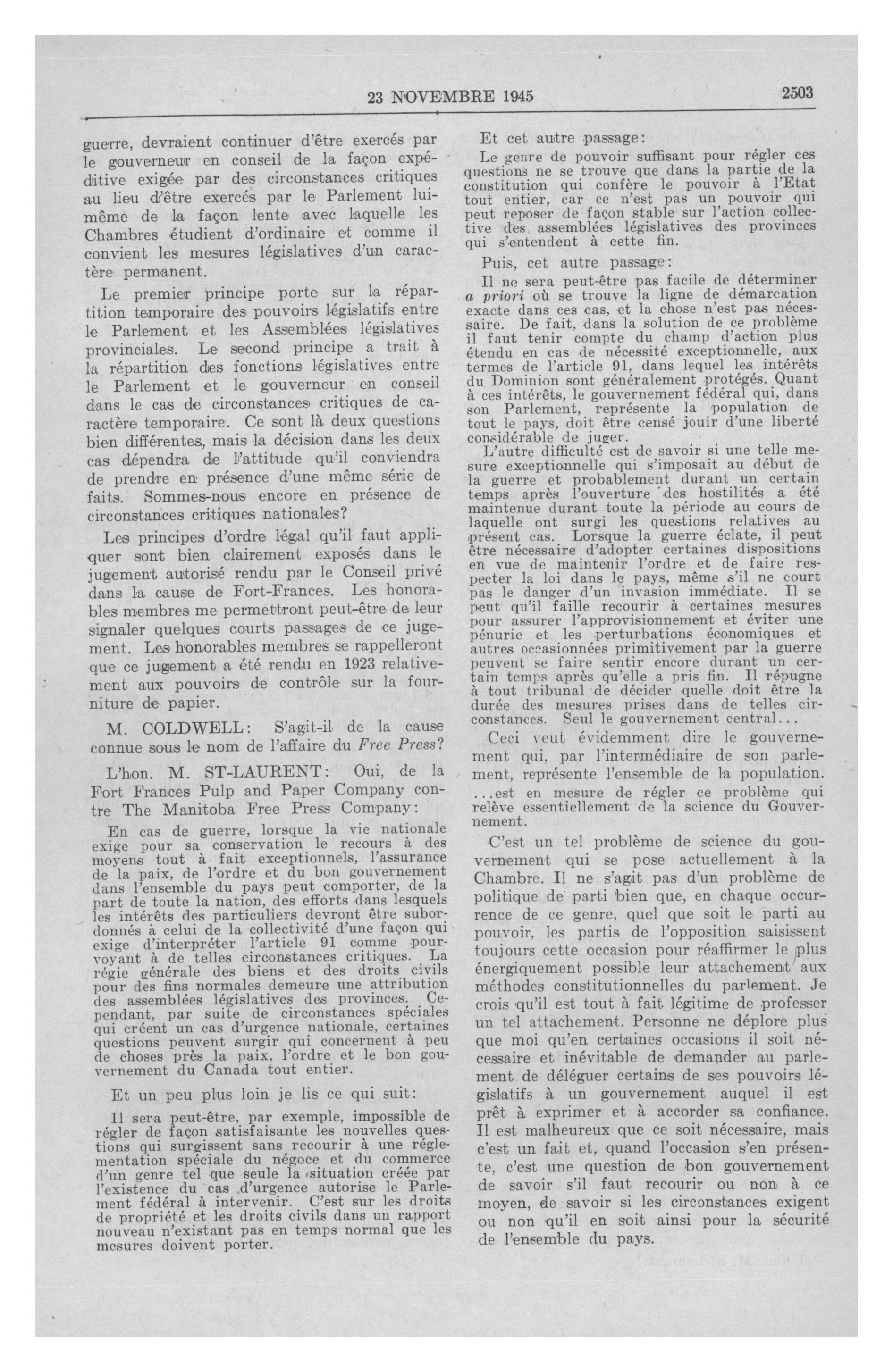 23 NOVEMBRE 1945 2503

guerre, devraient continuer d'être exercés par le gouverneur en conseil de la façon expéditive exigée par des circonstances critiques au lieu d'être exercés par le Parlement lui-même de la façon lente avec laquelle les Chambres étudient d'ordinaire et comme il convient les mesures législatives d'un caractère permanent.

Le premier principe porte sur la répartition temporaire des pouvoirs législatifs entre le Parlement et les Assemblées législatives provinciales. Le second principe a trait à la répartition des fonctions législatives entre le Parlement et le gouverneur en conseil dans le cas de circonstances critiques de caractère temporaire. Ce sont là deux questions bien différentes, mais la décision dans les deux cas dépendra de l'attitude qu'il conviendra de prendre en présence d'une même série de faits. Sommes-nous encore en présence de circonstances critiques nationales?

Les principes d'ordre légal qu'il faut appliquer sont bien clairement exposés dans le jugement autorisé rendu par le Conseil privé dans la cause de Fort-Frances. Les honorables membres me permettront peut-être de leur signaler quelques courts passages de ce jugement. Les honorables membres se rappelleront que ce jugement a été rendu en 1923 relativement aux pouvoirs de contrôle sur la fourniture de papier.

M. COLDWELL: S'agit-il de la cause connue sous le nom de l'affaire du Free Press?

L'hon. M. ST-LAURENT: Oui, de la Fort Frances Pulp and Paper Company contre The Manitoba Free Press Company:

En cas de guerre, lorsque la vie nationale exige pour sa conservation le recours à des moyens tout à fait exceptionnels, l'assurance de la paix, de l'ordre et du bon gouvernement dans l'ensemble du pays peut comporter, de la part de toute la nation, des efforts dans lesquels les intérêts des particuliers devront être subordonnés à celui de la collectivité d'une façon qui exige d'interpréter l'article 91 comme pourvoyant à de telles circonstances critiques. La régie générale des biens et des droits civils pour des fins normales demeure une attribution des assemblées législatives des provinces. Cependant, par suite de circonstances spéciales qui créent un cas d'urgence nationale, certaines questions peuvent surgir qui concernent à peu de choses près la paix, l'ordre et le bon gouvernement du Canada tout entier.

Et un peu plus loin je lis ce qui suit:

Il sera peut-être, par exemple, impossible de régler de façon satisfaisante les nouvelles questions qui surgissent sans recourir à une réglementation spéciale du négoce et du commerce d'un genre tel que seule la situation créée par l'existence du cas d'urgence autorise le Parlement fédéral à intervenir. C'est sur les droits de propriété et les droits civils dans un rapport nouveau n'existant pas en temps normal que les mesures doivent porter.

Et cet autre passage:

Le genre de pouvoir suffisant pour régler ces questions ne se trouve que dans la partie de la constitution qui confère le pouvoir à l'Etat tout entier, car ce n'est pas un pouvoir qui peut reposer de façon stable sur l'action collective des assemblées législatives des provinces qui s'entendent à cette fin.

Puis, cet autre passage:

Il ne sera peut-être pas facile de déterminer a priori où se trouve la ligne de démarcation exacte dans ces cas, et la chose n'est pas nécessaire. De fait, dans la solution de ce problème il faut tenir compte du champ d'action plus étendu en cas de nécessité exceptionnelle, aux termes de l'article 91, dans lequel les intérêts du Dominion sont généralement protégés. Quant à ces intérêts, le gouvernement fédéral qui, dans son Parlement, représente la population de tout le pays, doit être censé jouir d'une liberté considérable de juger.

L'autre difficulté est de savoir si une telle mesure exceptionnelle qui s'imposait au début de la guerre et probablement durant un certain temps après l'ouverture des hostilités a été maintenue durant toute la période au cours de laquelle ont surgi les questions relatives au présent cas. Lorsque la guerre éclate, il peut être nécessaire d'adopter certaines dispositions en vue de maintenir l'ordre et de faire respecter la loi dans le pays, même s'il ne court pas le danger d'un invasion immédiate. Il se peut qu'il faille recourir à certaines mesures pour assurer l'approvisionnement et éviter une pénurie et les perturbations économiques et autres occasionnées primitivement par la guerre peuvent se faire sentir encore durant un certain temps après qu'elle a pris fin. Il répugne à tout tribunal de décider quelle doit être la durée des mesures prises dans de telles circonstances. Seul le gouvernement central...

Ceci veut évidemment dire le gouvernement qui, par l'intermédiaire de son parlement, représente l'ensemble de la population.

...est en mesure de régler ce problème qui relève essentiellement de la science du Gouvernement.

C'est un tel problème de science du gouvernement qui se pose actuellement à la Chambre. Il ne s'agit pas d'un problème de politique de parti bien que, en chaque occurrence de ce genre, quel que soit le parti au pouvoir, les partis de l'opposition saisissent toujours cette occasion pour réaffirmer le plus énergiquement possible leur attachement aux méthodes constitutionnelles du parlement. Je crois qu'il est tout à fait légitime de professer un tel attachement. Personne ne déplore plus que moi qu'en certaines occasions il soit nécessaire et inévitable de demander au parlement de déléguer certains de ses pouvoirs législatifs à un gouvernement auquel il est prêt à exprimer et à accorder sa confiance. Il est malheureux que ce soit nécessaire, mais c'est un fait et, quand l'occasion s'en présente, c'est une question de bon gouvernement de savoir s'il faut recourir ou non à ce moyen, de savoir si les circonstances exigent ou non qu'il en soit ainsi pour la sécurité de l'ensemble du pays.